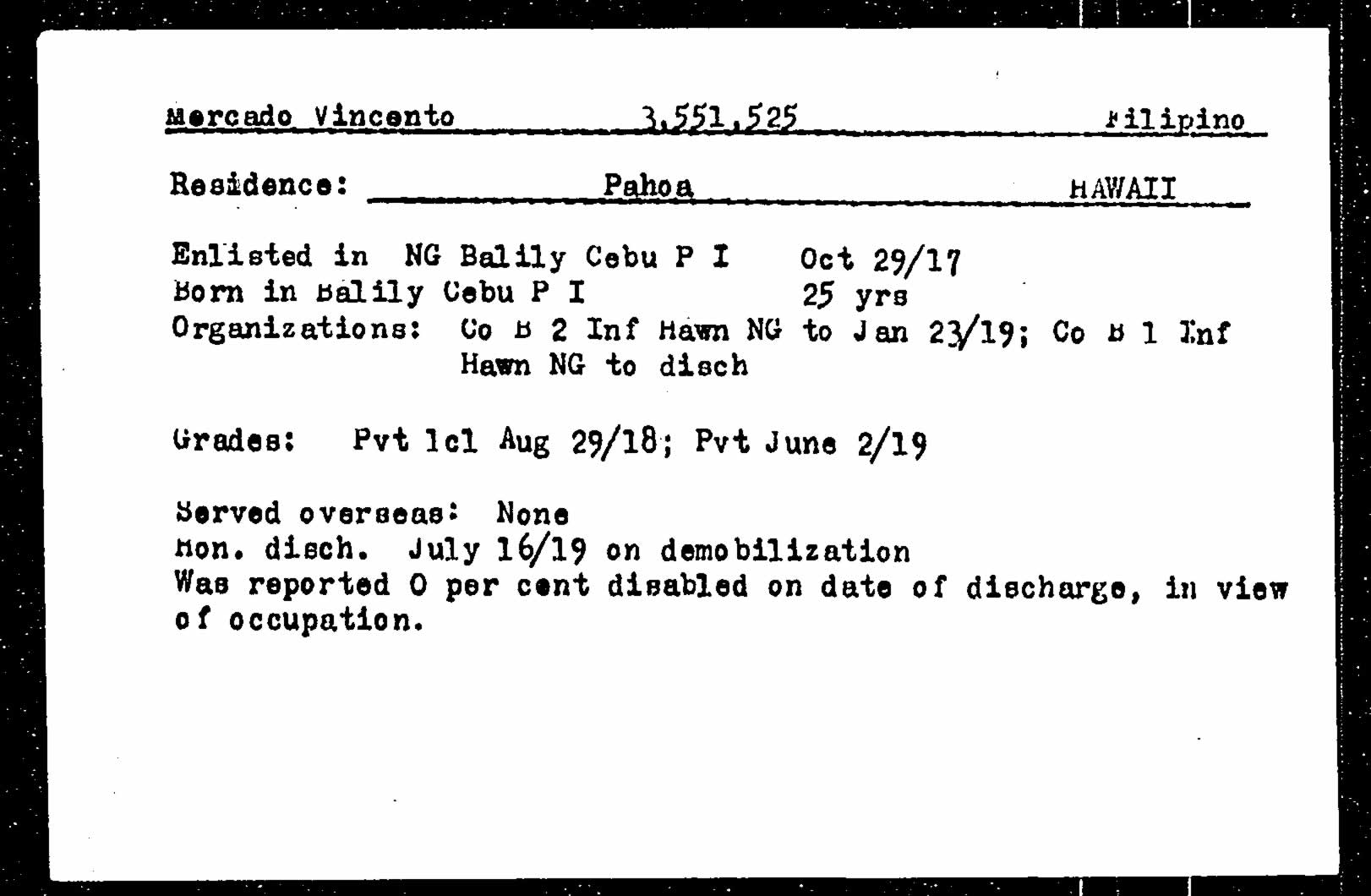 Mercado Vincento 3,551,525 Filipino

Residence: Pahoa HAWAII

Enlisted in NG Balily Cebu P I Oct 29/17
Born in Balily Cebu P I 25 yrs
Organizations: Co B 2 Inf Hawn NG to Jan 23/19; Co B 1 Inf Hawn NG to disch

Grades: Pvt 1cl Aug 29/18; Pvt June 2/19

Served overseas: None
Hon. disch. July 16/19 on demobilization
Was reported 0 per cent disabled on date of discharge, in view of occupation.